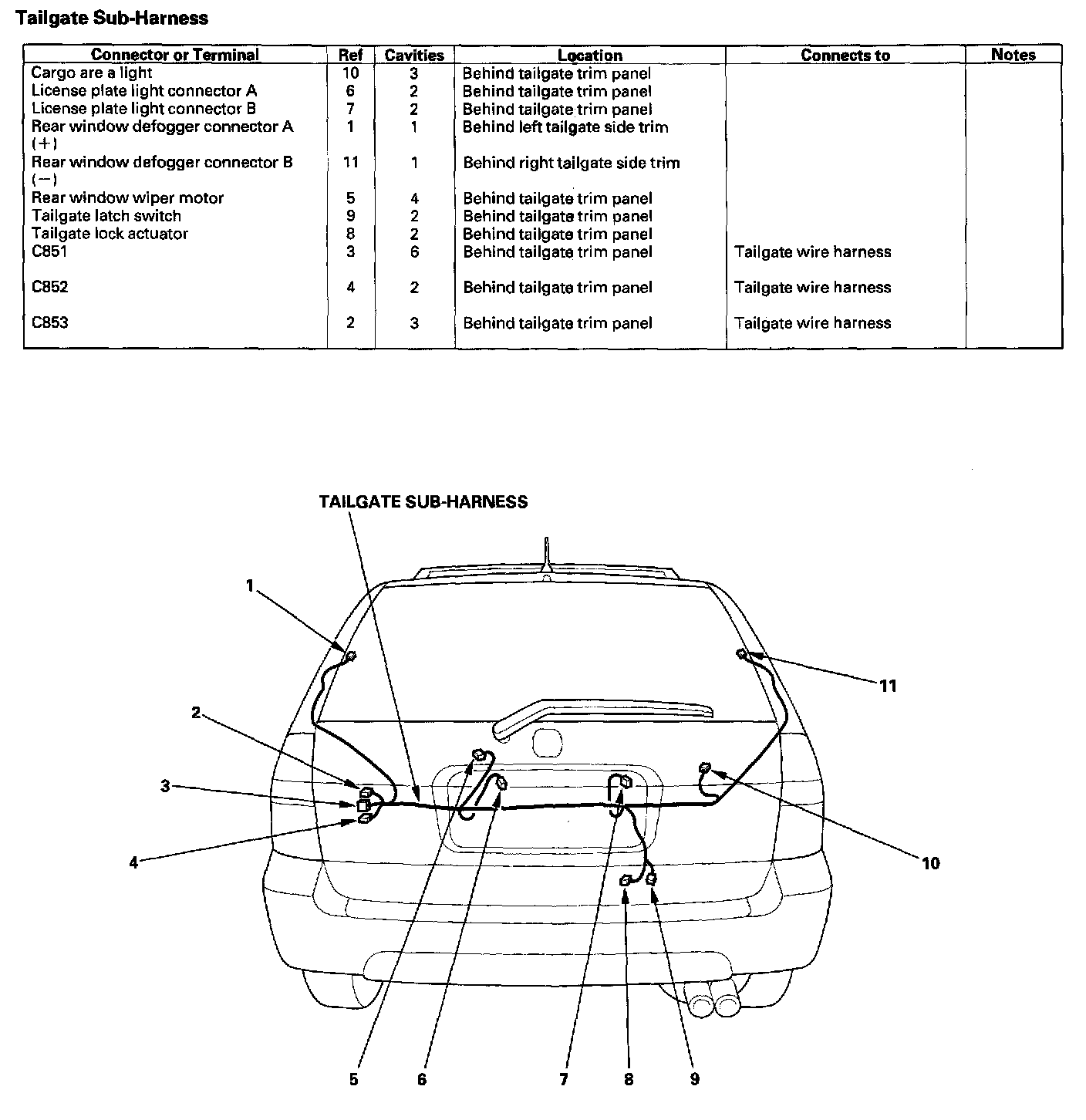 Tailgate Sub-Harness

| Connector or Terminal | Ref | Cavities | Location | Connects to | Notes |
|---|---|---|---|---|---|
| Cargo are a light | 10 | 3 | Behind tailgate trim panel | | |
| License plate light connector A | 6 | 2 | Behind tailgate trim panel | | |
| License plate light connector B | 7 | 2 | Behind tailgate trim panel | | |
| Rear window defogger connector A (+) | 1 | 1 | Behind left tailgate side trim | | |
| Rear window defogger connector B (−) | 11 | 1 | Behind right tailgate side trim | | |
| Rear window wiper motor | 5 | 4 | Behind tailgate trim panel | | |
| Tailgate latch switch | 9 | 2 | Behind tailgate trim panel | | |
| Tailgate lock actuator | 8 | 2 | Behind tailgate trim panel | | |
| C851 | 3 | 6 | Behind tailgate trim panel | Tailgate wire harness | |
| C852 | 4 | 2 | Behind tailgate trim panel | Tailgate wire harness | |
| C853 | 2 | 3 | Behind tailgate trim panel | Tailgate wire harness | |

TAILGATE SUB-HARNESS

1

11

2

3

4

10

5

6

7

8

9